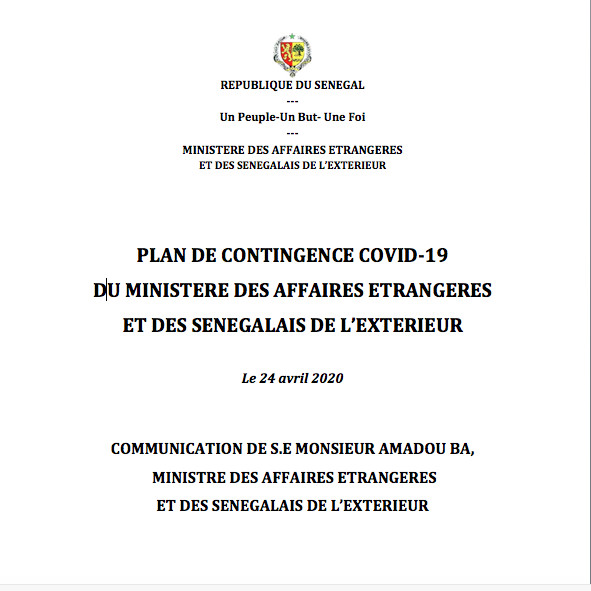 REPUBLIQUE DU SENEGAL
---
Un Peuple-Un But- Une Foi
---
MINISTERE DES AFFAIRES ETRANGERES
ET DES SENEGALAIS DE L'EXTERIEUR

PLAN DE CONTINGENCE COVID-19
DU MINISTERE DES AFFAIRES ETRANGERES
ET DES SENEGALAIS DE L'EXTERIEUR

Le 24 avril 2020

COMMUNICATION DE S.E MONSIEUR AMADOU BA,
MINISTRE DES AFFAIRES ETRANGERES
ET DES SENEGALAIS DE L'EXTERIEUR